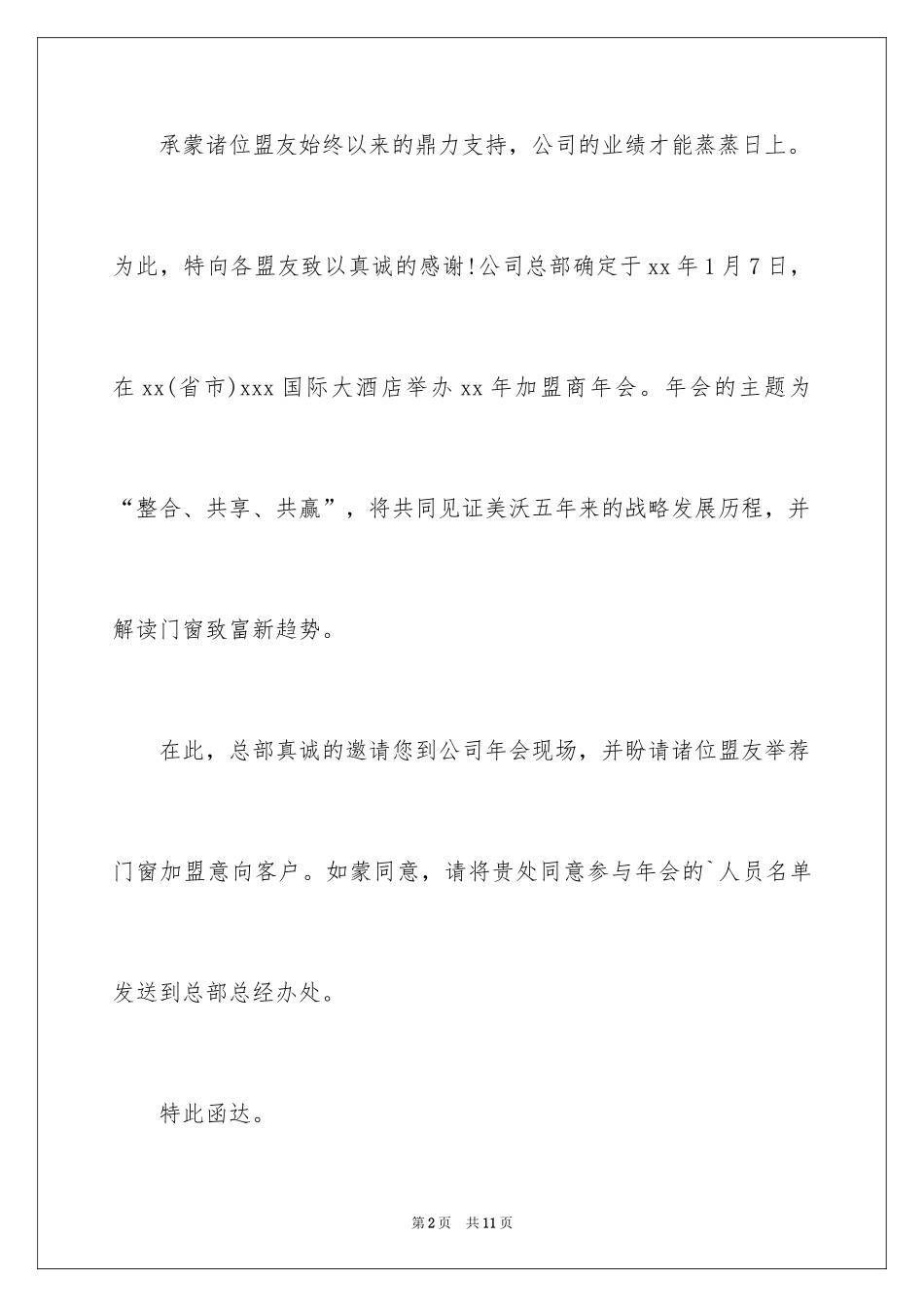 承蒙诸位盟友始终以来的鼎力支持，公司的业绩才能蒸蒸日上。为此，特向各盟友致以真诚的感谢!公司总部确定于xx年1月7日，在xx(省市)xxx国际大酒店举办xx年加盟商年会。年会的主题为“整合、共享、共赢”，将共同见证美沃五年来的战略发展历程，并解读门窗致富新趋势。

在此，总部真诚的邀请您到公司年会现场，并盼请诸位盟友举荐门窗加盟意向客户。如蒙同意，请将贵处同意参与年会的`人员名单发送到总部总经办处。

特此函达。

第2页 共11页